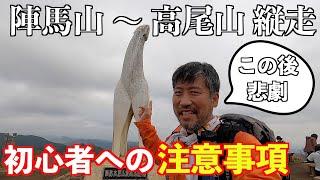 陣馬山 ～ 高尾山 縦走

この後
悲劇

初心者への注意事項